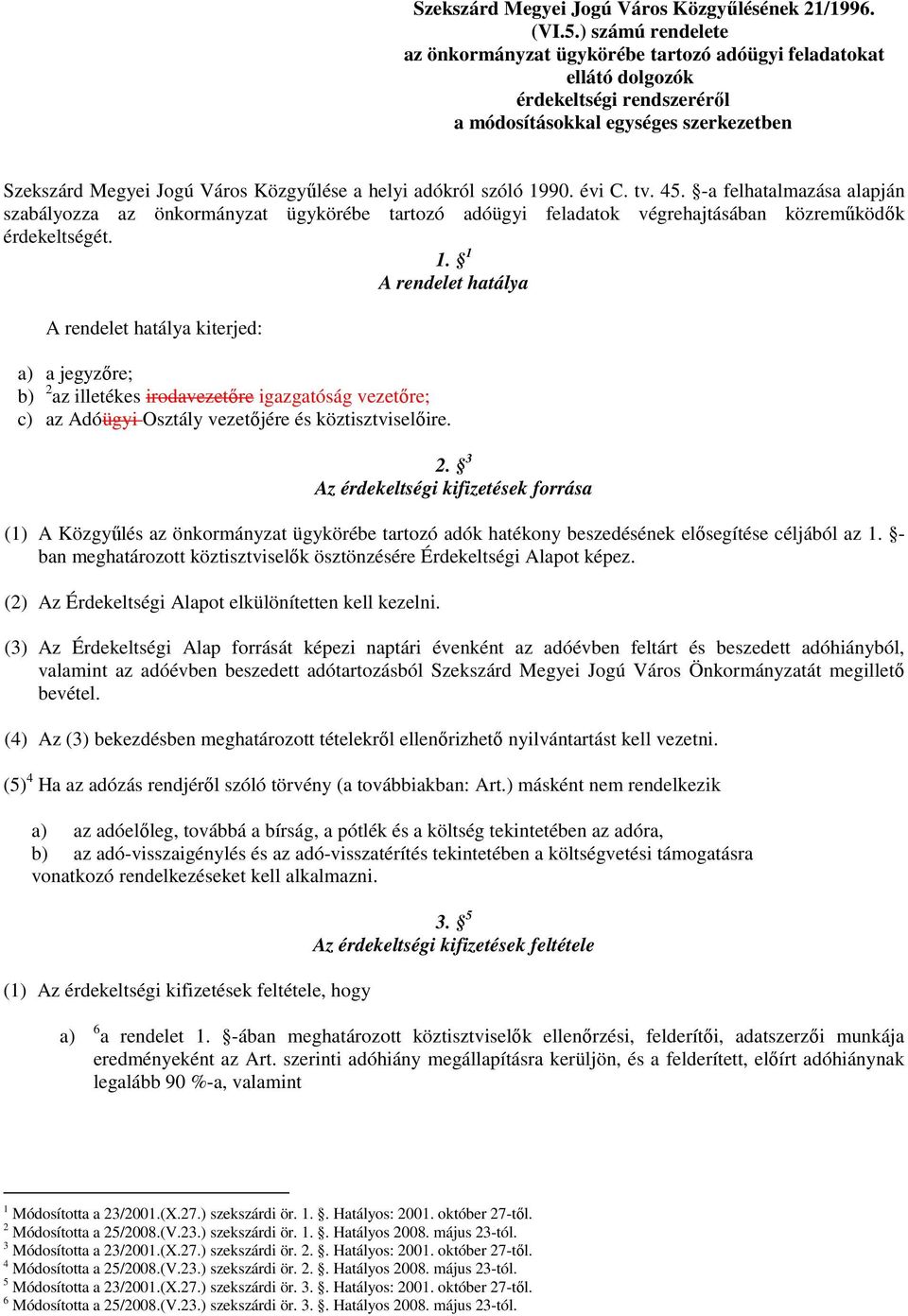 Szekszárd Megyei Jogú Város Közgyűlésének 21/1996. (VI.5.) számú rendelete
az önkormányzat ügykörébe tartozó adóügyi feladatokat ellátó dolgozók
érdekeltségi rendszeréről
a módosításokkal egységes szerkezetben

Szekszárd Megyei Jogú Város Közgyűlése a helyi adókról szóló 1990. évi C. tv. 45. §-a felhatalmazása alapján szabályozza az önkormányzat ügykörébe tartozó adóügyi feladatok végrehajtásában közreműködők érdekeltségét.

1. §$^1$
A rendelet hatálya

A rendelet hatálya kiterjed:

a) a jegyzőre;
b) $^2$az illetékes irodavezetőre igazgatóság vezetőre;
c) az Adóügyi Osztály vezetőjére és köztisztviselőire.

2. §$^3$
Az érdekeltségi kifizetések forrása

(1) A Közgyűlés az önkormányzat ügykörébe tartozó adók hatékony beszedésének elősegítése céljából az 1. §-ban meghatározott köztisztviselők ösztönzésére Érdekeltségi Alapot képez.

(2) Az Érdekeltségi Alapot elkülönítetten kell kezelni.

(3) Az Érdekeltségi Alap forrását képezi naptári évenként az adóévben feltárt és beszedett adóhiányból, valamint az adóévben beszedett adótartozásból Szekszárd Megyei Jogú Város Önkormányzatát megillető bevétel.

(4) Az (3) bekezdésben meghatározott tételekről ellenőrizhető nyilvántartást kell vezetni.

(5)$^4$ Ha az adózás rendjéről szóló törvény (a továbbiakban: Art.) másként nem rendelkezik

a) az adóelőleg, továbbá a bírság, a pótlék és a költség tekintetében az adóra,
b) az adó-visszaigénylés és az adó-visszatérítés tekintetében a költségvetési támogatásra
vonatkozó rendelkezéseket kell alkalmazni.

3. §$^5$
Az érdekeltségi kifizetések feltétele

(1) Az érdekeltségi kifizetések feltétele, hogy

a) $^6$a rendelet 1. §-ában meghatározott köztisztviselők ellenőrzési, felderítői, adatszerzői munkája eredményeként az Art. szerinti adóhiány megállapításra kerüljön, és a felderített, előírt adóhiánynak legalább 90 %-a, valamint

$^1$ Módosította a 23/2001.(X.27.) szekszárdi ör. 1. §. Hatályos: 2001. október 27-től.
$^2$ Módosította a 25/2008.(V.23.) szekszárdi ör. 1. §. Hatályos 2008. május 23-tól.
$^3$ Módosította a 23/2001.(X.27.) szekszárdi ör. 2. §. Hatályos: 2001. október 27-től.
$^4$ Módosította a 25/2008.(V.23.) szekszárdi ör. 2. §. Hatályos 2008. május 23-tól.
$^5$ Módosította a 23/2001.(X.27.) szekszárdi ör. 3. §. Hatályos: 2001. október 27-től.
$^6$ Módosította a 25/2008.(V.23.) szekszárdi ör. 3. §. Hatályos 2008. május 23-tól.